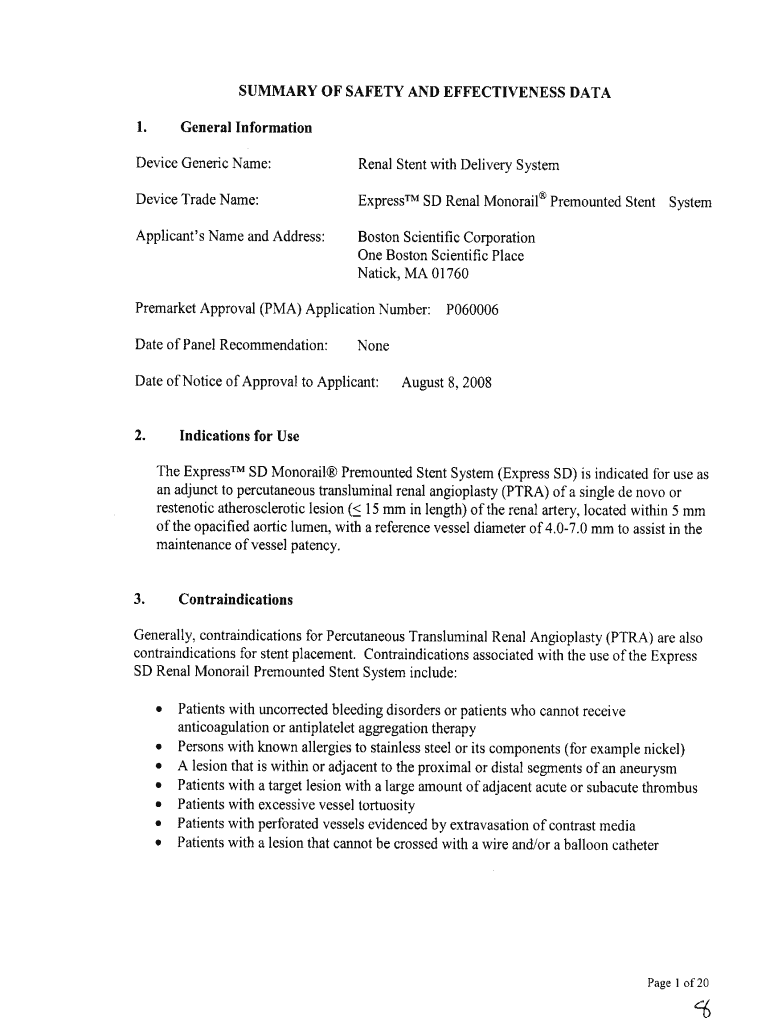 SUMMARY OF SAFETY AND EFFECTIVENESS DATA

1. General Information

Device Generic Name: Renal Stent with Delivery System

Device Trade Name: Express™ SD Renal Monorail® Premounted Stent System

Applicant's Name and Address: Boston Scientific Corporation
One Boston Scientific Place
Natick, MA 01760

Premarket Approval (PMA) Application Number: P060006

Date of Panel Recommendation: None

Date of Notice of Approval to Applicant: August 8, 2008

2. Indications for Use

The Express™ SD Monorail® Premounted Stent System (Express SD) is indicated for use as an adjunct to percutaneous transluminal renal angioplasty (PTRA) of a single de novo or restenotic atherosclerotic lesion ($\leq$ 15 mm in length) of the renal artery, located within 5 mm of the opacified aortic lumen, with a reference vessel diameter of 4.0-7.0 mm to assist in the maintenance of vessel patency.

3. Contraindications

Generally, contraindications for Percutaneous Transluminal Renal Angioplasty (PTRA) are also contraindications for stent placement. Contraindications associated with the use of the Express SD Renal Monorail Premounted Stent System include:

• Patients with uncorrected bleeding disorders or patients who cannot receive anticoagulation or antiplatelet aggregation therapy
• Persons with known allergies to stainless steel or its components (for example nickel)
• A lesion that is within or adjacent to the proximal or distal segments of an aneurysm
• Patients with a target lesion with a large amount of adjacent acute or subacute thrombus
• Patients with excessive vessel tortuosity
• Patients with perforated vessels evidenced by extravasation of contrast media
• Patients with a lesion that cannot be crossed with a wire and/or a balloon catheter

Page 1 of 20
8